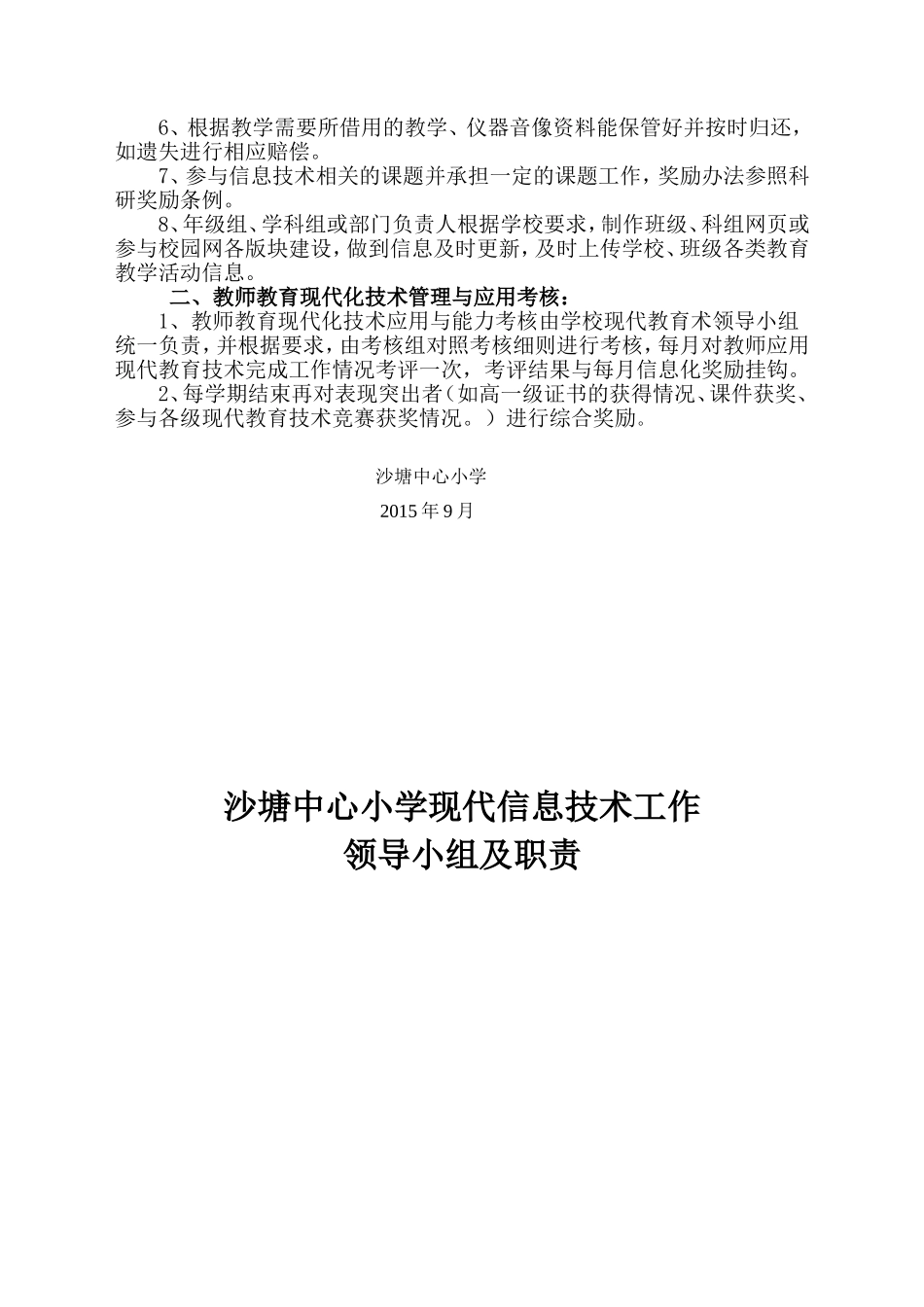 6、根据教学需要所借用的教学、仪器音像资料能保管好并按时归还，如遗失进行相应赔偿。

7、参与信息技术相关的课题并承担一定的课题工作，奖励办法参照科研奖励条例。

8、年级组、学科组或部门负责人根据学校要求，制作班级、科组网页或参与校园网各版块建设，做到信息及时更新，及时上传学校、班级各类教育教学活动信息。

二、教师教育现代化技术管理与应用考核：

1、教师教育现代化技术应用与能力考核由学校现代教育术领导小组统一负责，并根据要求，由考核组对照考核细则进行考核，每月对教师应用现代教育技术完成工作情况考评一次，考评结果与每月信息化奖励挂钩。

2、每学期结束再对表现突出者（如高一级证书的获得情况、课件获奖、参与各级现代教育技术竞赛获奖情况。）进行综合奖励。

沙塘中心小学

2015 年 9 月

沙塘中心小学现代信息技术工作
领导小组及职责